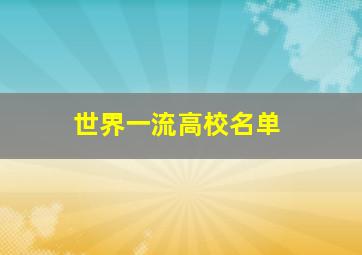 世界一流高校名单